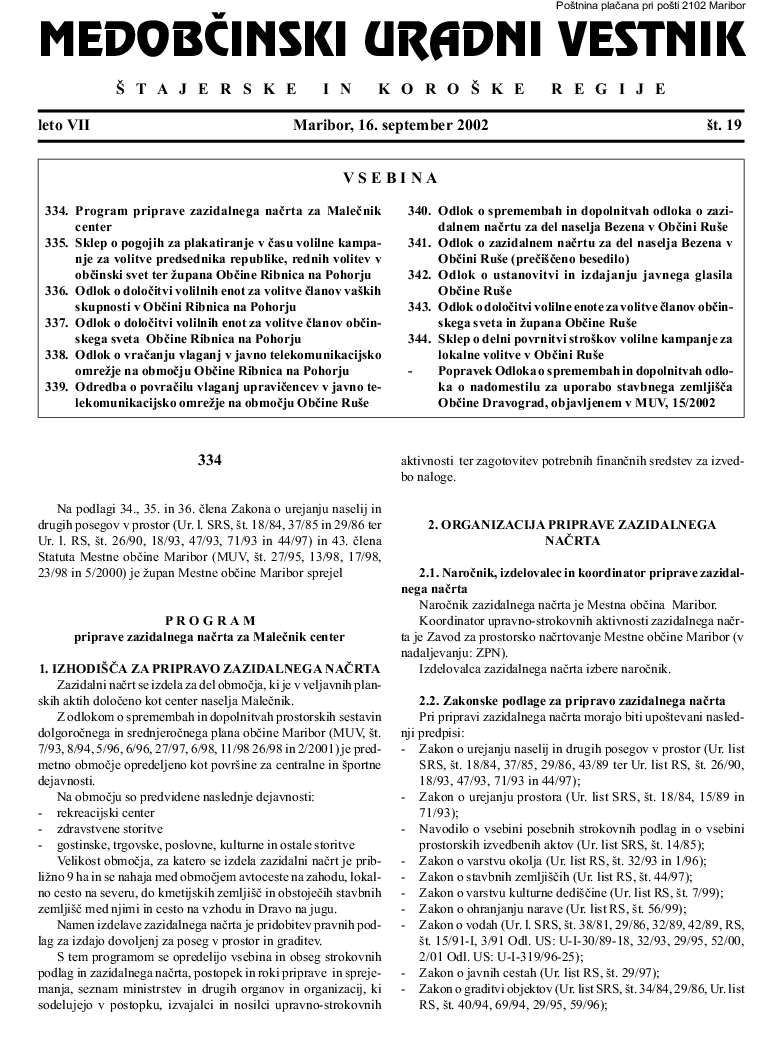 Poštnina plačana pri pošti 2102 Maribor

MEDOBČINSKI URADNI VESTNIK

ŠTAJERSKE IN KOROŠKE REGIJE

leto VII Maribor, 16. september 2002 št. 19

VSEBINA

334. Program priprave zazidalnega načrta za Malečnik center
335. Sklep o pogojih za plakatiranje v času volilne kampanje za volitve predsednika republike, rednih volitev v občinski svet ter župana Občine Ribnica na Pohorju
336. Odlok o določitvi volilnih enot za volitve članov vaških skupnosti v Občini Ribnica na Pohorju
337. Odlok o določitvi volilnih enot za volitve članov občinskega sveta Občine Ribnica na Pohorju
338. Odlok o vračanju vlaganj v javno telekomunikacijsko omrežje na območju Občine Ribnica na Pohorju
339. Odredba o povračilu vlaganj upravičencev v javno telekomunikacijsko omrežje na območju Občine Ruše
340. Odlok o spremembah in dopolnitvah odloka o zazidalnem načrtu za del naselja Bezena v Občini Ruše
341. Odlok o zazidalnem načrtu za del naselja Bezena v Občini Ruše (prečiščeno besedilo)
342. Odlok o ustanovitvi in izdajanju javnega glasila Občine Ruše
343. Odlok o določitvi volilne enote za volitve članov občinskega sveta in župana Občine Ruše
344. Sklep o delni povrnitvi stroškov volilne kampanje za lokalne volitve v Občini Ruše
- Popravek Odloka o spremembah in dopolnitvah odloka o nadomestilu za uporabo stavbnega zemljišča Občine Dravograd, objavljenem v MUV, 15/2002

334

Na podlagi 34., 35. in 36. člena Zakona o urejanju naselij in drugih posegov v prostor (Ur. l. SRS, št. 18/84, 37/85 in 29/86 ter Ur. l. RS, št. 26/90, 18/93, 47/93, 71/93 in 44/97) in 43. člena Statuta Mestne občine Maribor (MUV, št. 27/95, 13/98, 17/98, 23/98 in 5/2000) je župan Mestne občine Maribor sprejel

PROGRAM
priprave zazidalnega načrta za Malečnik center

1. IZHODIŠČA ZA PRIPRAVO ZAZIDALNEGA NAČRTA
Zazidalni načrt se izdela za del območja, ki je v veljavnih planskih aktih določeno kot center naselja Malečnik.
Z odlokom o spremembah in dopolnitvah prostorskih sestavin dolgoročnega in srednjeročnega plana občine Maribor (MUV, št. 7/93, 8/94, 5/96, 6/96, 27/97, 6/98, 11/98 26/98 in 2/2001) je predmetno območje opredeljeno kot površine za centralne in športne dejavnosti.
Na območju so predvidene naslednje dejavnosti:
- rekreacijski center
- zdravstvene storitve
- gostinske, trgovske, poslovne, kulturne in ostale storitve
Velikost območja, za katero se izdela zazidalni načrt je približno 9 ha in se nahaja med območjem avtoceste na zahodu, lokalno cesto na severu, do kmetijskih zemljišč in obstoječih stavbnih zemljišč med njimi in cesto na vzhodu in Dravo na jugu.
Namen izdelave zazidalnega načrta je pridobitev pravnih podlag za izdajo dovoljenj za poseg v prostor in graditev.
S tem programom se opredelijo vsebina in obseg strokovnih podlag in zazidalnega načrta, postopek in roki priprave in sprejemanja, seznam ministrstev in drugih organov in organizacij, ki sodelujejo v postopku, izvajalci in nosilci upravno-strokovnih aktivnosti ter zagotovitev potrebnih finančnih sredstev za izvedbo naloge.

2. ORGANIZACIJA PRIPRAVE ZAZIDALNEGA NAČRTA

2.1. Naročnik, izdelovalec in koordinator priprave zazidalnega načrta
Naročnik zazidalnega načrta je Mestna občina Maribor.
Koordinator upravno-strokovnih aktivnosti zazidalnega načrta je Zavod za prostorsko načrtovanje Mestne občine Maribor (v nadaljevanju: ZPN).
Izdelovalca zazidalnega načrta izbere naročnik.

2.2. Zakonske podlage za pripravo zazidalnega načrta
Pri pripravi zazidalnega načrta morajo biti upoštevani naslednji predpisi:
- Zakon o urejanju naselij in drugih posegov v prostor (Ur. list SRS, št. 18/84, 37/85, 29/86, 43/89 ter Ur. list RS, št. 26/90, 18/93, 47/93, 71/93 in 44/97);
- Zakon o urejanju prostora (Ur. list SRS, št. 18/84, 15/89 in 71/93);
- Navodilo o vsebini posebnih strokovnih podlag in o vsebini prostorskih izvedbenih aktov (Ur. list SRS, št. 14/85);
- Zakon o varstvu okolja (Ur. list RS, št. 32/93 in 1/96);
- Zakon o stavbnih zemljiščih (Ur. list RS, št. 44/97);
- Zakon o varstvu kulturne dediščine (Ur. list RS, št. 7/99);
- Zakon o ohranjanju narave (Ur. list RS, št. 56/99);
- Zakon o vodah (Ur. l. SRS, št. 38/81, 29/86, 32/89, 42/89, RS, št. 15/91-I, 3/91 Odl. US: U-I-30/89-18, 32/93, 29/95, 52/00, 2/01 Odl. US: U-I-319/96-25);
- Zakon o javnih cestah (Ur. list RS, št. 29/97);
- Zakon o graditvi objektov (Ur. list SRS, št. 34/84, 29/86, Ur. list RS, št. 40/94, 69/94, 29/95, 59/96);